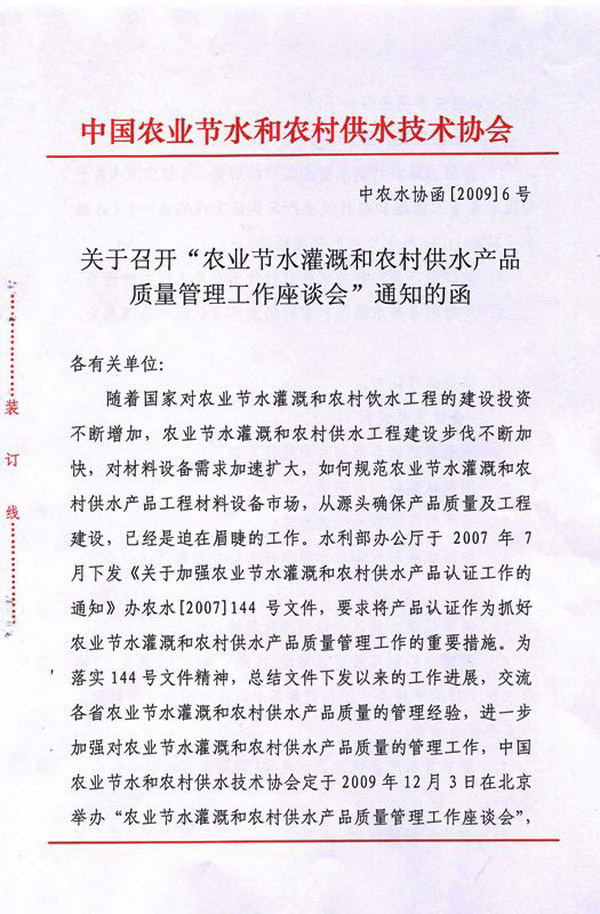 中国农业节水和农村供水技术协会

中农水协函[2009]6号

关于召开“农业节水灌溉和农村供水产品质量管理工作座谈会”通知的函

装

订

线

各有关单位:

随着国家对农业节水灌溉和农村饮水工程的建设投资不断增加，农业节水灌溉和农村供水工程建设步伐不断加快，对材料设备需求加速扩大，如何规范农业节水灌溉和农村供水产品工程材料设备市场，从源头确保产品质量及工程建设，已经是迫在眉睫的工作。水利部办公厅于 2007 年 7 月下发《关于加强农业节水灌溉和农村供水产品认证工作的通知》办农水[2007]144 号文件，要求将产品认证作为抓好农业节水灌溉和农村供水产品质量管理工作的重要措施。为落实 144 号文件精神，总结文件下发以来的工作进展，交流各省农业节水灌溉和农村供水产品质量的管理经验，进一步加强对农业节水灌溉和农村供水产品质量的管理工作，中国农业节水和农村供水技术协会定于 2009 年 12 月 3 日在北京举办“农业节水灌溉和农村供水产品质量管理工作座谈会”，